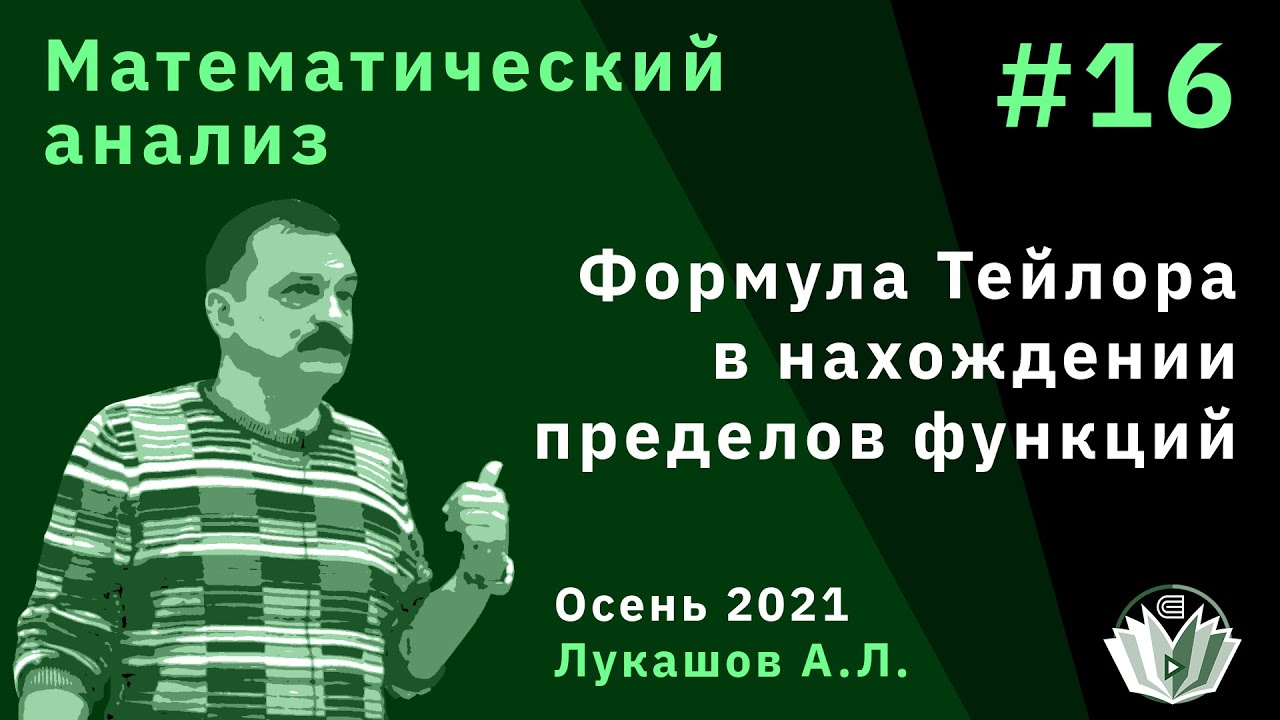 Математический анализ

#16

Формула Тейлора в нахождении пределов функций

Осень 2021
Лукашов А.Л.